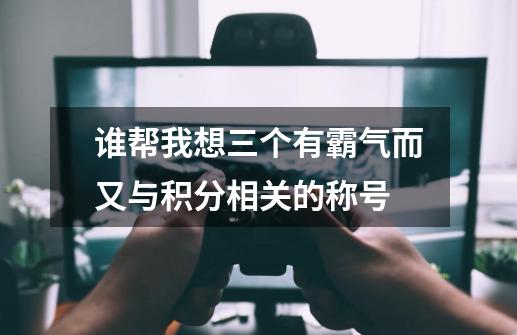 谁帮我想三个有霸气而又与积分相关的称号